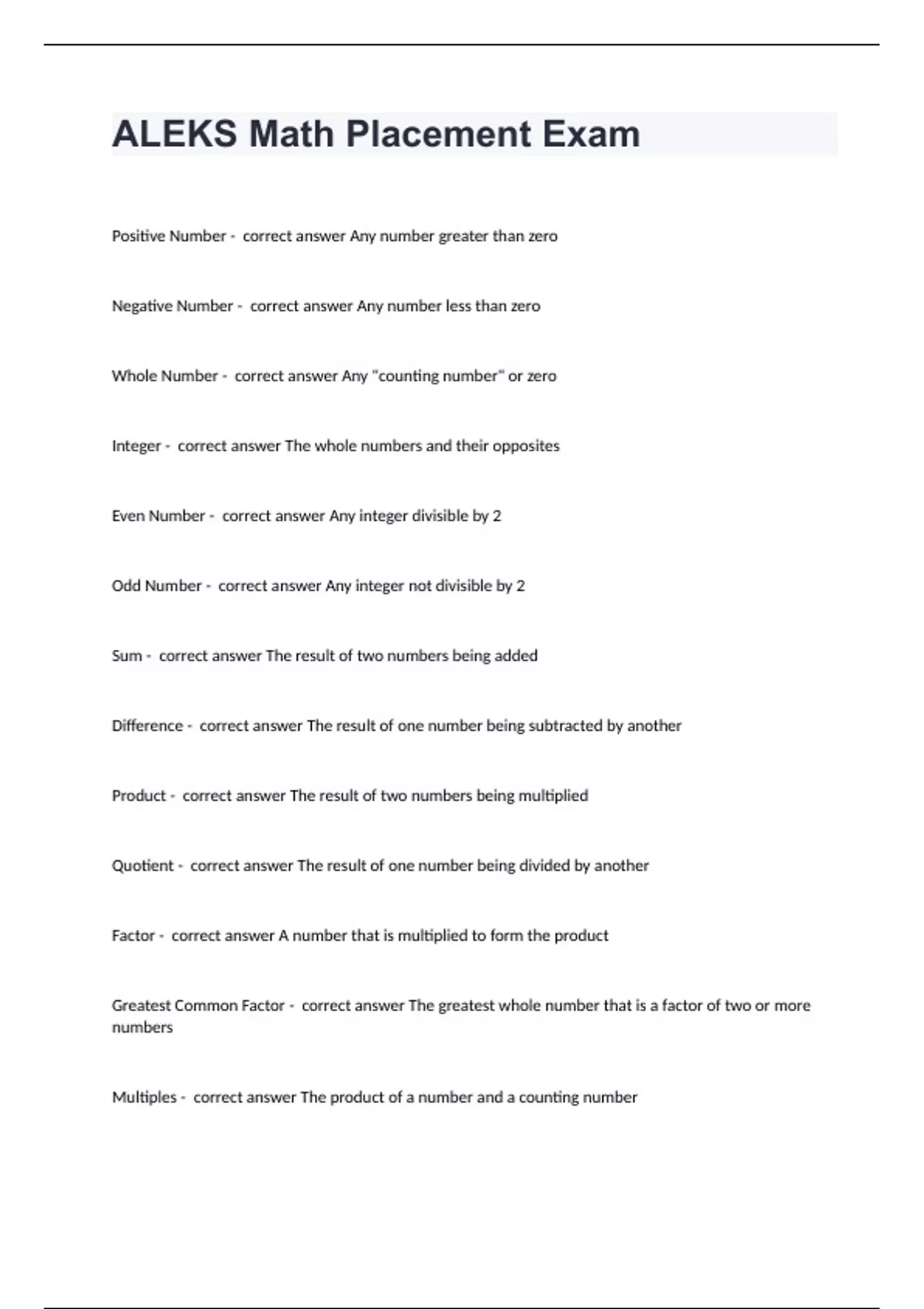 ALEKS Math Placement Exam

Positive Number - correct answer Any number greater than zero

Negative Number - correct answer Any number less than zero

Whole Number - correct answer Any "counting number" or zero

Integer - correct answer The whole numbers and their opposites

Even Number - correct answer Any integer divisible by 2

Odd Number - correct answer Any integer not divisible by 2

Sum - correct answer The result of two numbers being added

Difference - correct answer The result of one number being subtracted by another

Product - correct answer The result of two numbers being multiplied

Quotient - correct answer The result of one number being divided by another

Factor - correct answer A number that is multiplied to form the product

Greatest Common Factor - correct answer The greatest whole number that is a factor of two or more numbers

Multiples - correct answer The product of a number and a counting number